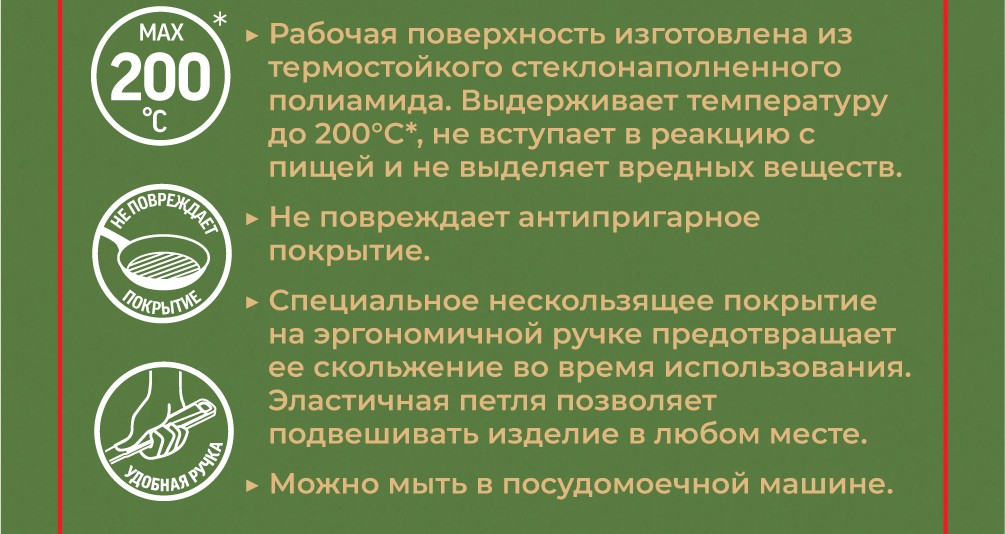 MAX
200
°C
*

НЕ ПОВРЕЖДАЕТ
ПОКРЫТИЕ

УДОБНАЯ РУЧКА

▸ Рабочая поверхность изготовлена из термостойкого стеклонаполненного полиамида. Выдерживает температуру до 200°C*, не вступает в реакцию с пищей и не выделяет вредных веществ.

▸ Не повреждает антипригарное покрытие.

▸ Специальное нескользящее покрытие на эргономичной ручке предотвращает ее скольжение во время использования. Эластичная петля позволяет подвешивать изделие в любом месте.

▸ Можно мыть в посудомоечной машине.